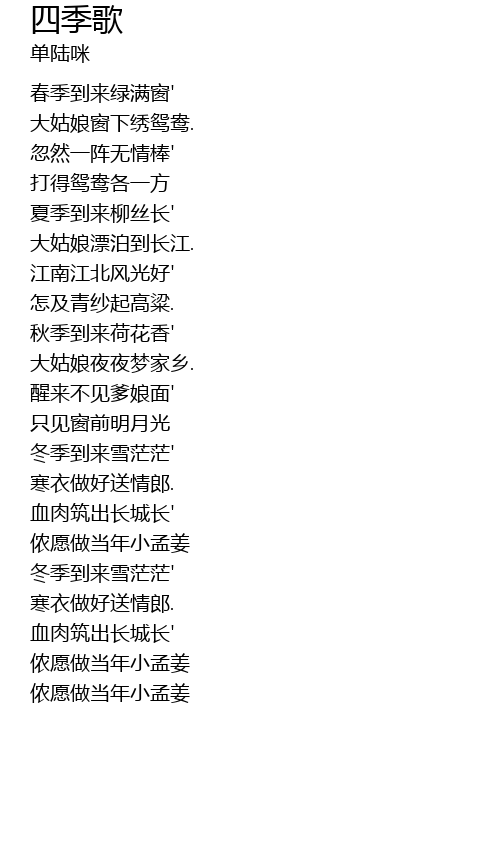 四季歌
单陆咪

春季到来绿满窗'
大姑娘窗下绣鸳鸯.
忽然一阵无情棒'
打得鸳鸯各一方
夏季到来柳丝长'
大姑娘漂泊到长江.
江南江北风光好'
怎及青纱起高粱.
秋季到来荷花香'
大姑娘夜夜梦家乡.
醒来不见爹娘面'
只见窗前明月光
冬季到来雪茫茫'
寒衣做好送情郎.
血肉筑出长城长'
侬愿做当年小孟姜
冬季到来雪茫茫'
寒衣做好送情郎.
血肉筑出长城长'
侬愿做当年小孟姜
侬愿做当年小孟姜